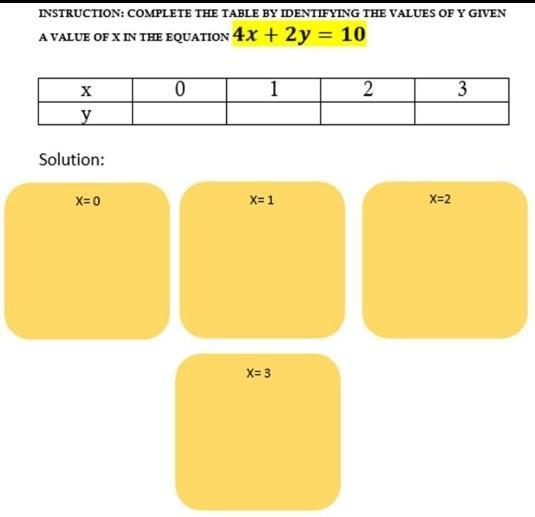 INSTRUCTION: COMPLETE THE TABLE BY IDENTIFYING THE VALUES OF Y GIVEN A VALUE OF X IN THE EQUATION $4x + 2y = 10$

| x | 0 | 1 | 2 | 3 |
|---|---|---|---|---|
| y | | | | |

Solution:

X= 0

X= 1

X=2

X= 3